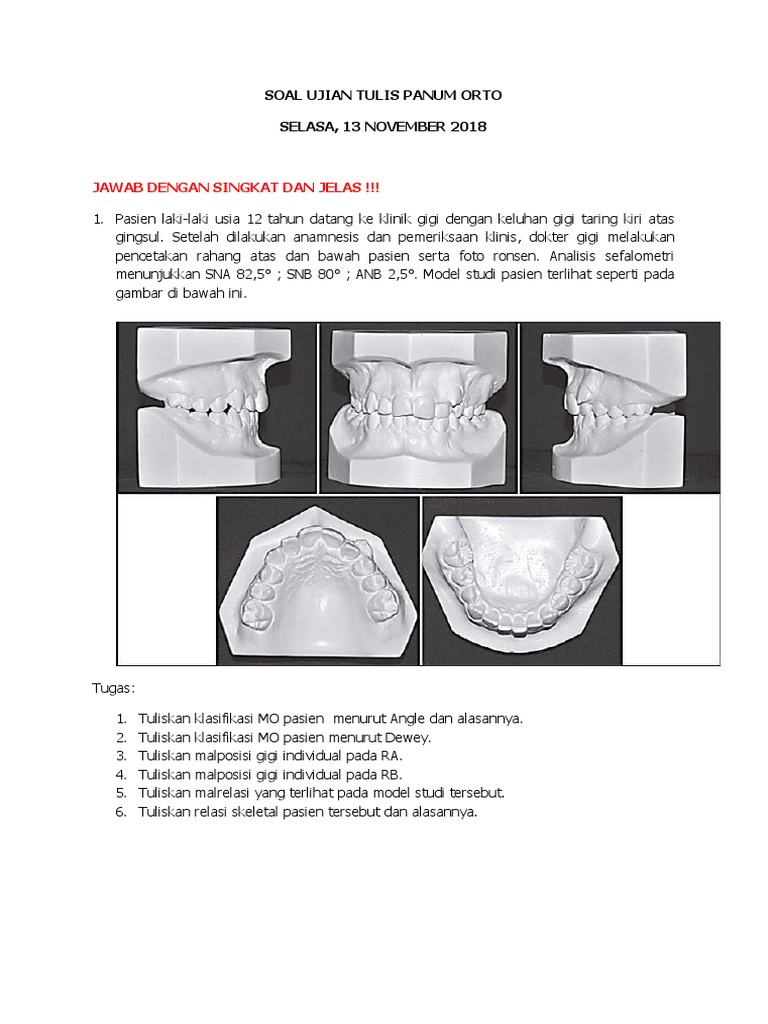 SOAL UJIAN TULIS PANUM ORTO

SELASA, 13 NOVEMBER 2018

JAWAB DENGAN SINGKAT DAN JELAS !!!

1. Pasien laki-laki usia 12 tahun datang ke klinik gigi dengan keluhan gigi taring kiri atas gingsul. Setelah dilakukan anamnesis dan pemeriksaan klinis, dokter gigi melakukan pencetakan rahang atas dan bawah pasien serta foto ronsen. Analisis sefalometri menunjukkan SNA 82,5° ; SNB 80° ; ANB 2,5°. Model studi pasien terlihat seperti pada gambar di bawah ini.

Tugas:

1. Tuliskan klasifikasi MO pasien menurut Angle dan alasannya.
2. Tuliskan klasifikasi MO pasien menurut Dewey.
3. Tuliskan malposisi gigi individual pada RA.
4. Tuliskan malposisi gigi individual pada RB.
5. Tuliskan malrelasi yang terlihat pada model studi tersebut.
6. Tuliskan relasi skeletal pasien tersebut dan alasannya.